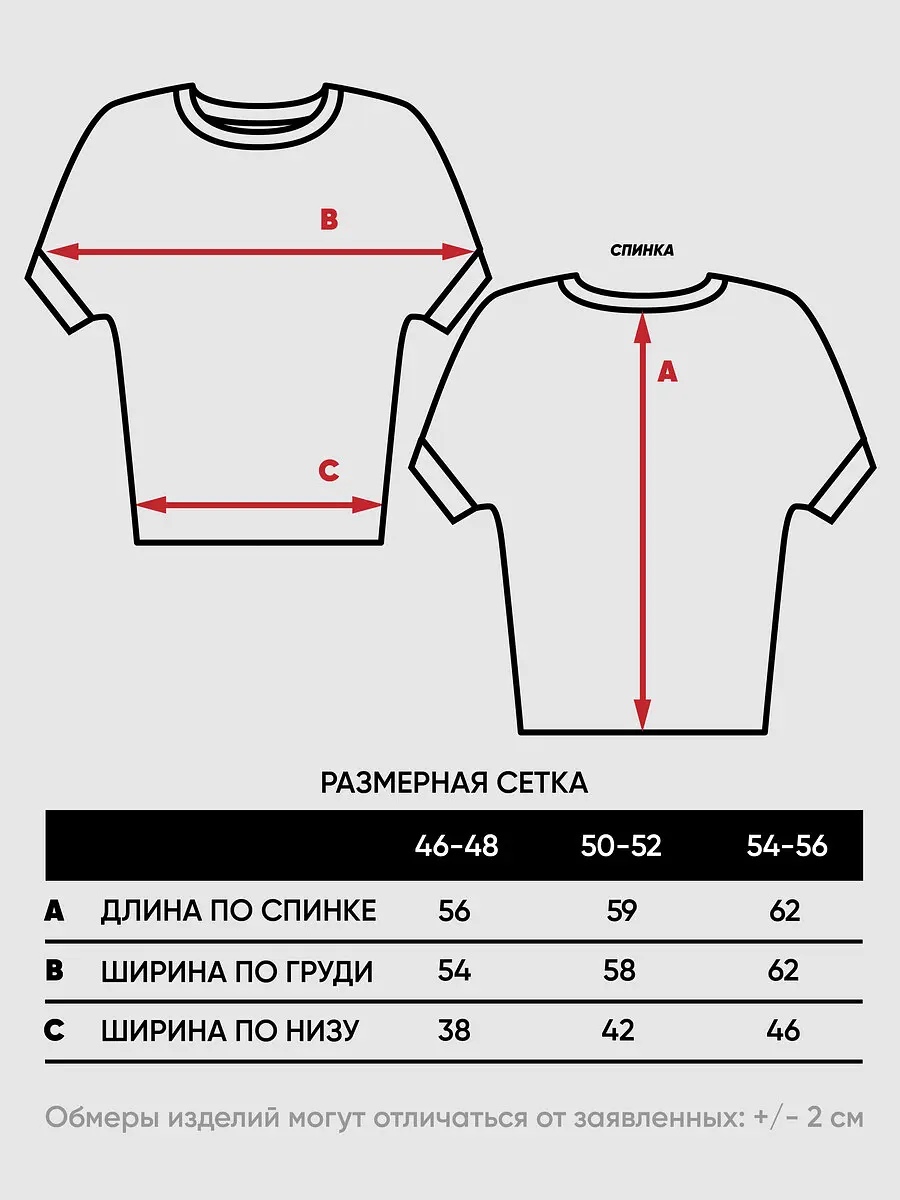 B

C

СПИНКА

A

РАЗМЕРНАЯ СЕТКА

| | | 46-48 | 50-52 | 54-56 |
|---|---|---|---|---|
| A | ДЛИНА ПО СПИНКЕ | 56 | 59 | 62 |
| B | ШИРИНА ПО ГРУДИ | 54 | 58 | 62 |
| C | ШИРИНА ПО НИЗУ | 38 | 42 | 46 |

Обмеры изделий могут отличаться от заявленных: +/- 2 см